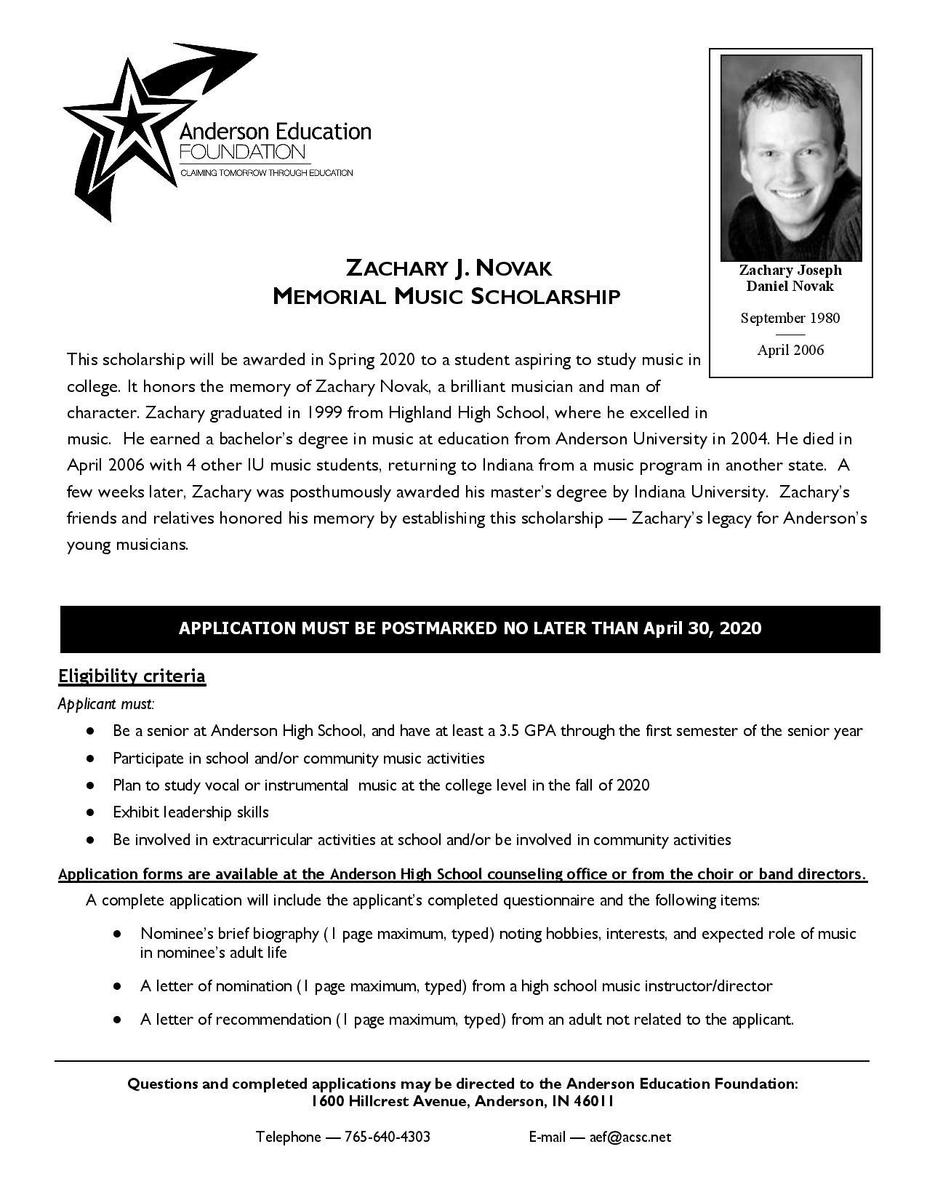 Anderson Education FOUNDATION
CLAIMING TOMORROW THROUGH EDUCATION

Zachary Joseph Daniel Novak

September 1980

April 2006

ZACHARY J. NOVAK
MEMORIAL MUSIC SCHOLARSHIP

This scholarship will be awarded in Spring 2020 to a student aspiring to study music in college. It honors the memory of Zachary Novak, a brilliant musician and man of character. Zachary graduated in 1999 from Highland High School, where he excelled in music. He earned a bachelor's degree in music at education from Anderson University in 2004. He died in April 2006 with 4 other IU music students, returning to Indiana from a music program in another state. A few weeks later, Zachary was posthumously awarded his master's degree by Indiana University. Zachary's friends and relatives honored his memory by establishing this scholarship — Zachary's legacy for Anderson's young musicians.

APPLICATION MUST BE POSTMARKED NO LATER THAN April 30, 2020

Eligibility criteria

Applicant must:

- Be a senior at Anderson High School, and have at least a 3.5 GPA through the first semester of the senior year
- Participate in school and/or community music activities
- Plan to study vocal or instrumental music at the college level in the fall of 2020
- Exhibit leadership skills
- Be involved in extracurricular activities at school and/or be involved in community activities

Application forms are available at the Anderson High School counseling office or from the choir or band directors.

A complete application will include the applicant's completed questionnaire and the following items:

- Nominee's brief biography (1 page maximum, typed) noting hobbies, interests, and expected role of music in nominee's adult life
- A letter of nomination (1 page maximum, typed) from a high school music instructor/director
- A letter of recommendation (1 page maximum, typed) from an adult not related to the applicant.

Questions and completed applications may be directed to the Anderson Education Foundation:
1600 Hillcrest Avenue, Anderson, IN 46011

Telephone — 765-640-4303 E-mail — aef@acsc.net